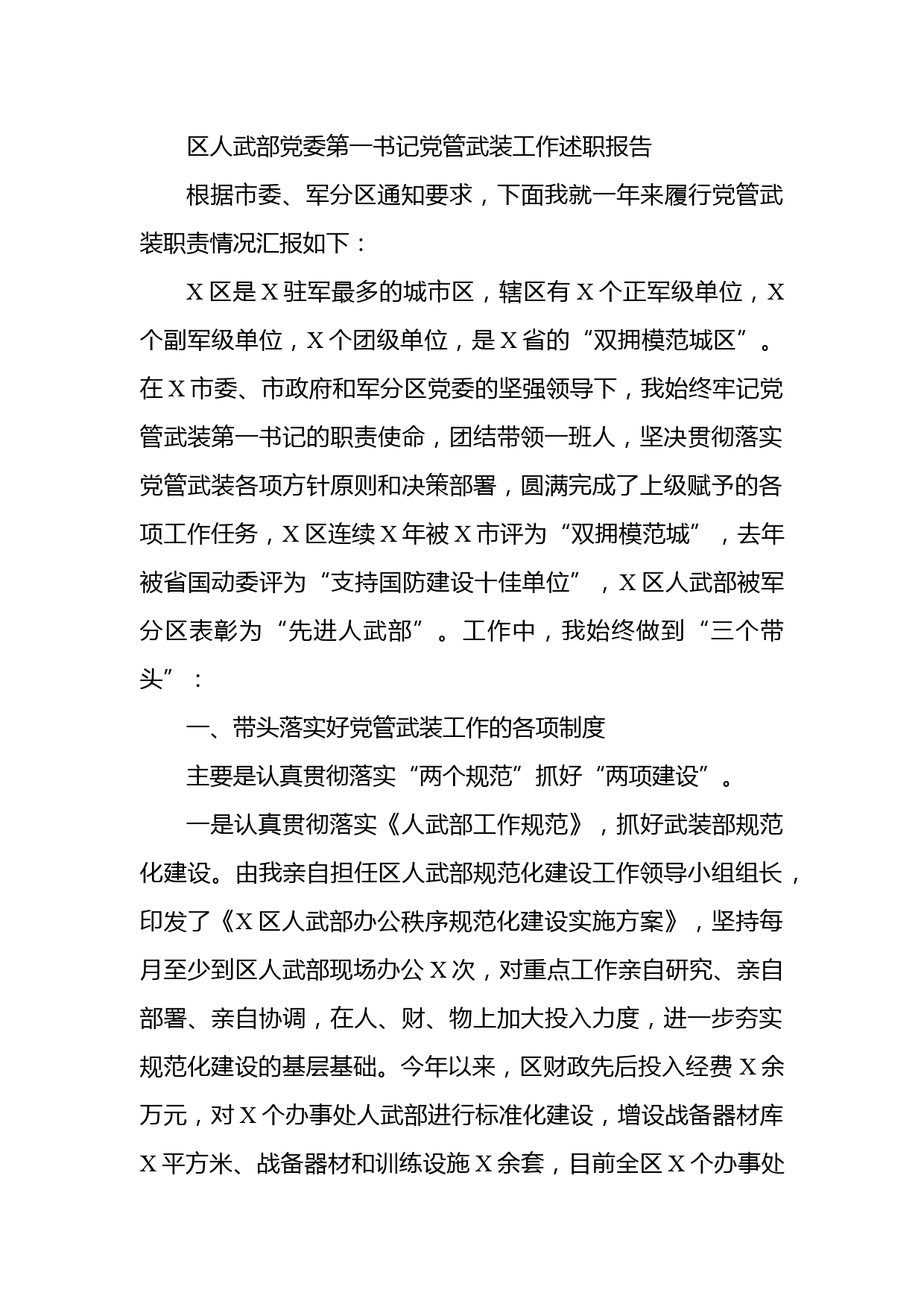 区人武部党委第一书记党管武装工作述职报告

根据市委、军分区通知要求，下面我就一年来履行党管武装职责情况汇报如下：

X 区是 X 驻军最多的城市区，辖区有 X 个正军级单位，X 个副军级单位，X 个团级单位，是 X 省的“双拥模范城区”。在 X 市委、市政府和军分区党委的坚强领导下，我始终牢记党管武装第一书记的职责使命，团结带领一班人，坚决贯彻落实党管武装各项方针原则和决策部署，圆满完成了上级赋予的各项工作任务，X 区连续 X 年被 X 市评为“双拥模范城”，去年被省国动委评为“支持国防建设十佳单位”，X 区人武部被军分区表彰为“先进人武部”。工作中，我始终做到“三个带头”：

一、带头落实好党管武装工作的各项制度

主要是认真贯彻落实“两个规范”抓好“两项建设”。

一是认真贯彻落实《人武部工作规范》，抓好武装部规范化建设。由我亲自担任区人武部规范化建设工作领导小组组长，印发了《X 区人武部办公秩序规范化建设实施方案》，坚持每月至少到区人武部现场办公 X 次，对重点工作亲自研究、亲自部署、亲自协调，在人、财、物上加大投入力度，进一步夯实规范化建设的基层基础。今年以来，区财政先后投入经费 X 余万元，对 X 个办事处人武部进行标准化建设，增设战备器材库 X 平方米、战备器材和训练设施 X 余套，目前全区 X 个办事处